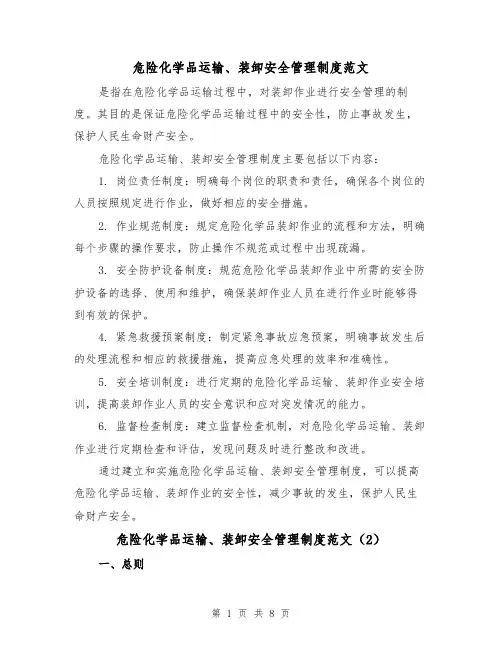 危险化学品运输、装卸安全管理制度范文

是指在危险化学品运输过程中，对装卸作业进行安全管理的制度。其目的是保证危险化学品运输过程中的安全性，防止事故发生，保护人民生命财产安全。

危险化学品运输、装卸安全管理制度主要包括以下内容：

1. 岗位责任制度：明确每个岗位的职责和责任，确保各个岗位的人员按照规定进行作业，做好相应的安全措施。

2. 作业规范制度：规定危险化学品装卸作业的流程和方法，明确每个步骤的操作要求，防止操作不规范或过程中出现疏漏。

3. 安全防护设备制度：规范危险化学品装卸作业中所需的安全防护设备的选择、使用和维护，确保装卸作业人员在进行作业时能够得到有效的保护。

4. 紧急救援预案制度：制定紧急事故应急预案，明确事故发生后的处理流程和相应的救援措施，提高应急处理的效率和准确性。

5. 安全培训制度：进行定期的危险化学品运输、装卸作业安全培训，提高装卸作业人员的安全意识和应对突发情况的能力。

6. 监督检查制度：建立监督检查机制，对危险化学品运输、装卸作业进行定期检查和评估，发现问题及时进行整改和改进。

通过建立和实施危险化学品运输、装卸安全管理制度，可以提高危险化学品运输、装卸作业的安全性，减少事故的发生，保护人民生命财产安全。

危险化学品运输、装卸安全管理制度范文（2）

一、总则

第 1 页 共 8 页